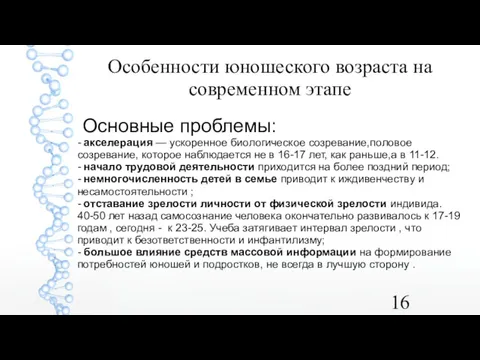 Особенности юношеского возраста на современном этапе

Основные проблемы:
- акселерация — ускоренное биологическое созревание,половое созревание, которое наблюдается не в 16-17 лет, как раньше,а в 11-12.
- начало трудовой деятельности приходится на более поздний период;
- немногочисленность детей в семье приводит к иждивенчеству и несамостоятельности ;
- отставание зрелости личности от физической зрелости индивида. 40-50 лет назад самосознание человека окончательно развивалось к 17-19 годам , сегодня - к 23-25. Учеба затягивает интервал зрелости , что приводит к безответственности и инфантилизму;
- большое влияние средств массовой информации на формирование потребностей юношей и подростков, не всегда в лучшую сторону .

16